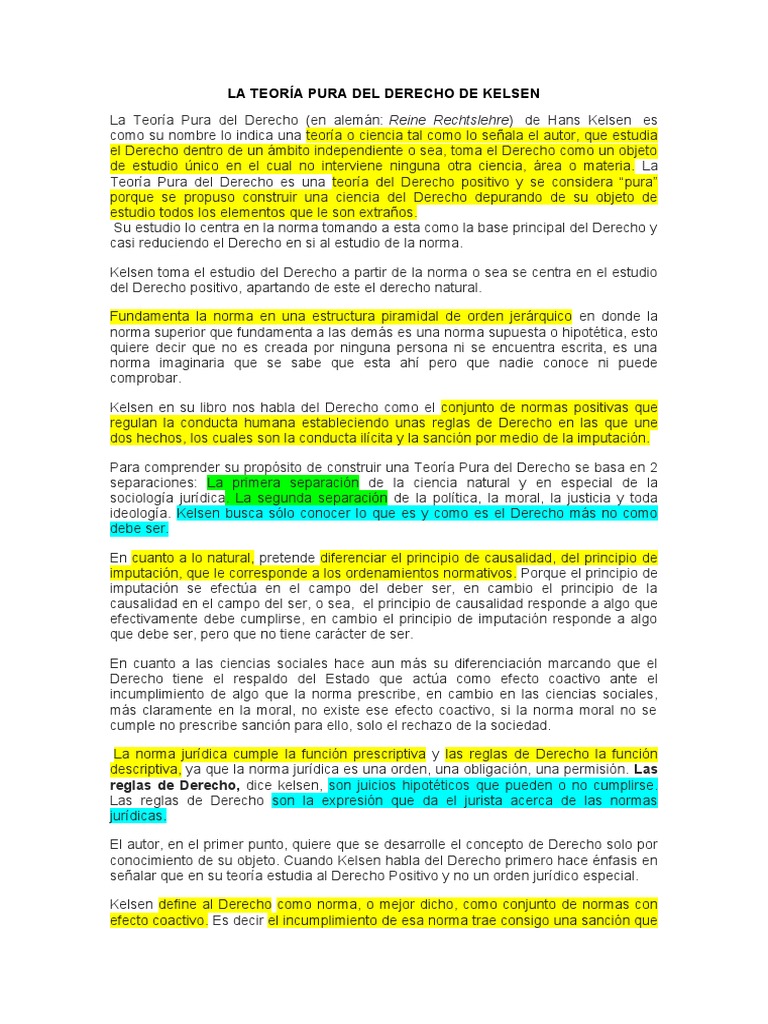 LA TEORÍA PURA DEL DERECHO DE KELSEN

La Teoría Pura del Derecho (en alemán: Reine Rechtslehre) de Hans Kelsen es como su nombre lo indica una teoría o ciencia tal como lo señala el autor, que estudia el Derecho dentro de un ámbito independiente o sea, toma el Derecho como un objeto de estudio único en el cual no interviene ninguna otra ciencia, área o materia. La Teoría Pura del Derecho es una teoría del Derecho positivo y se considera "pura" porque se propuso construir una ciencia del Derecho depurando de su objeto de estudio todos los elementos que le son extraños.
Su estudio lo centra en la norma tomando a esta como la base principal del Derecho y casi reduciendo el Derecho en si al estudio de la norma.

Kelsen toma el estudio del Derecho a partir de la norma o sea se centra en el estudio del Derecho positivo, apartando de este el derecho natural.

Fundamenta la norma en una estructura piramidal de orden jerárquico en donde la norma superior que fundamenta a las demás es una norma supuesta o hipotética, esto quiere decir que no es creada por ninguna persona ni se encuentra escrita, es una norma imaginaria que se sabe que esta ahí pero que nadie conoce ni puede comprobar.

Kelsen en su libro nos habla del Derecho como el conjunto de normas positivas que regulan la conducta humana estableciendo unas reglas de Derecho en las que une dos hechos, los cuales son la conducta ilícita y la sanción por medio de la imputación.

Para comprender su propósito de construir una Teoría Pura del Derecho se basa en 2 separaciones: La primera separación de la ciencia natural y en especial de la sociología jurídica. La segunda separación de la política, la moral, la justicia y toda ideología. Kelsen busca sólo conocer lo que es y como es el Derecho más no como debe ser.

En cuanto a lo natural, pretende diferenciar el principio de causalidad, del principio de imputación, que le corresponde a los ordenamientos normativos. Porque el principio de imputación se efectúa en el campo del deber ser, en cambio el principio de la causalidad en el campo del ser, o sea, el principio de causalidad responde a algo que efectivamente debe cumplirse, en cambio el principio de imputación responde a algo que debe ser, pero que no tiene carácter de ser.

En cuanto a las ciencias sociales hace aun más su diferenciación marcando que el Derecho tiene el respaldo del Estado que actúa como efecto coactivo ante el incumplimiento de algo que la norma prescribe, en cambio en las ciencias sociales, más claramente en la moral, no existe ese efecto coactivo, si la norma moral no se cumple no prescribe sanción para ello, solo el rechazo de la sociedad.

La norma jurídica cumple la función prescriptiva y las reglas de Derecho la función descriptiva, ya que la norma jurídica es una orden, una obligación, una permisión. Las reglas de Derecho, dice kelsen, son juicios hipotéticos que pueden o no cumplirse. Las reglas de Derecho son la expresión que da el jurista acerca de las normas jurídicas.

El autor, en el primer punto, quiere que se desarrolle el concepto de Derecho solo por conocimiento de su objeto. Cuando Kelsen habla del Derecho primero hace énfasis en señalar que en su teoría estudia al Derecho Positivo y no un orden jurídico especial.

Kelsen define al Derecho como norma, o mejor dicho, como conjunto de normas con efecto coactivo. Es decir el incumplimiento de esa norma trae consigo una sanción que